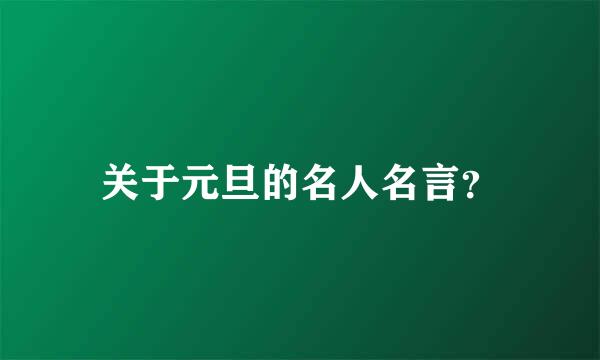 关于元旦的名人名言?